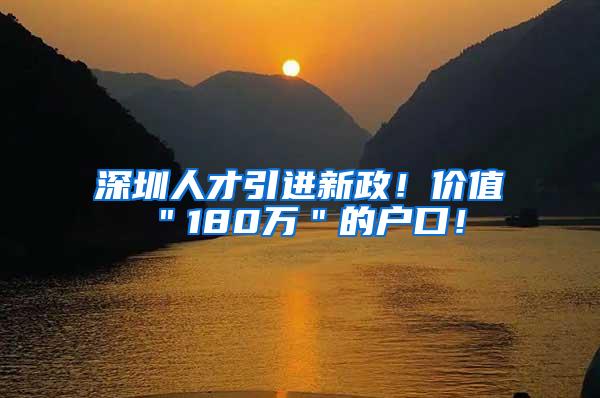 深圳人才引进新政！价值＂180万＂的户口！